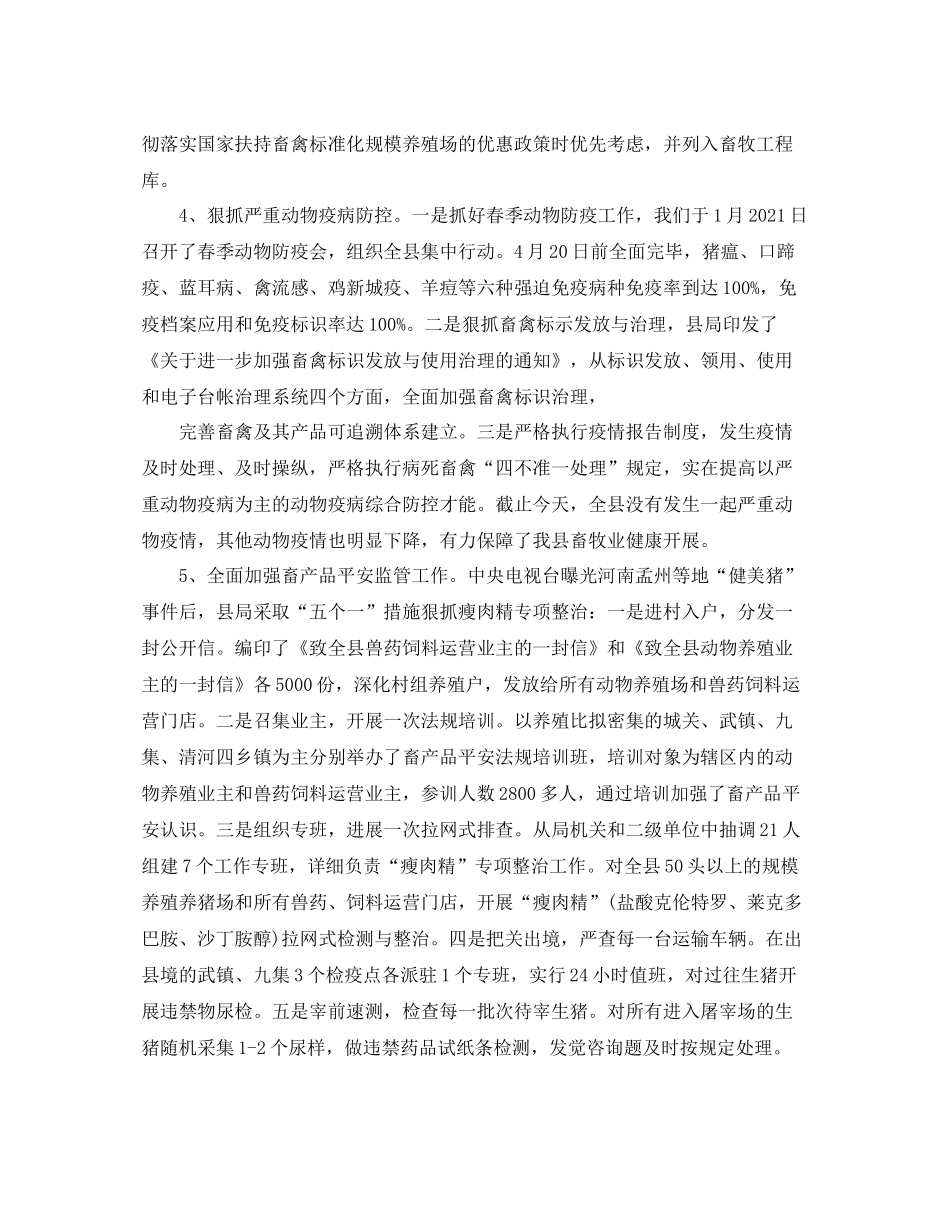 彻落实国家扶持畜禽标准化规模养殖场的优惠政策时优先考虑，并列入畜牧工程库。

4、狠抓严重动物疫病防控。一是抓好春季动物防疫工作，我们于1月2021日召开了春季动物防疫会，组织全县集中行动。4月20日前全面完毕，猪瘟、口蹄疫、蓝耳病、禽流感、鸡新城疫、羊痘等六种强迫免疫病种免疫率到达100%，免疫档案应用和免疫标识率达100%。二是狠抓畜禽标示发放与治理，县局印发了《关于进一步加强畜禽标识发放与使用治理的通知》，从标识发放、领用、使用和电子台帐治理系统四个方面，全面加强畜禽标识治理，

完善畜禽及其产品可追溯体系建立。三是严格执行疫情报告制度，发生疫情及时处理、及时操纵，严格执行病死畜禽“四不准一处理”规定，实在提高以严重动物疫病为主的动物疫病综合防控才能。截止今天，全县没有发生一起严重动物疫情，其他动物疫情也明显下降，有力保障了我县畜牧业健康开展。

5、全面加强畜产品平安监管工作。中央电视台曝光河南孟州等地“健美猪”事件后，县局采取“五个一”措施狠抓瘦肉精专项整治：一是进村入户，分发一封公开信。编印了《致全县兽药饲料运营业主的一封信》和《致全县动物养殖业主的一封信》各5000份，深化村组养殖户，发放给所有动物养殖场和兽药饲料运营门店。二是召集业主，开展一次法规培训。以养殖比拟密集的城关、武镇、九集、清河四乡镇为主分别举办了畜产品平安法规培训班，培训对象为辖区内的动物养殖业主和兽药饲料运营业主，参训人数2800多人，通过培训加强了畜产品平安认识。三是组织专班，进展一次拉网式排查。从局机关和二级单位中抽调21人组建7个工作专班，详细负责“瘦肉精”专项整治工作。对全县50头以上的规模养殖养猪场和所有兽药、饲料运营门店，开展“瘦肉精”(盐酸克伦特罗、莱克多巴胺、沙丁胺醇)拉网式检测与整治。四是把关出境，严查每一台运输车辆。在出县境的武镇、九集3个检疫点各派驻1个专班，实行24小时值班，对过往生猪开展违禁物尿检。五是宰前速测，检查每一批次待宰生猪。对所有进入屠宰场的生猪随机采集1-2个尿样，做违禁药品试纸条检测，发觉咨询题及时按规定处理。